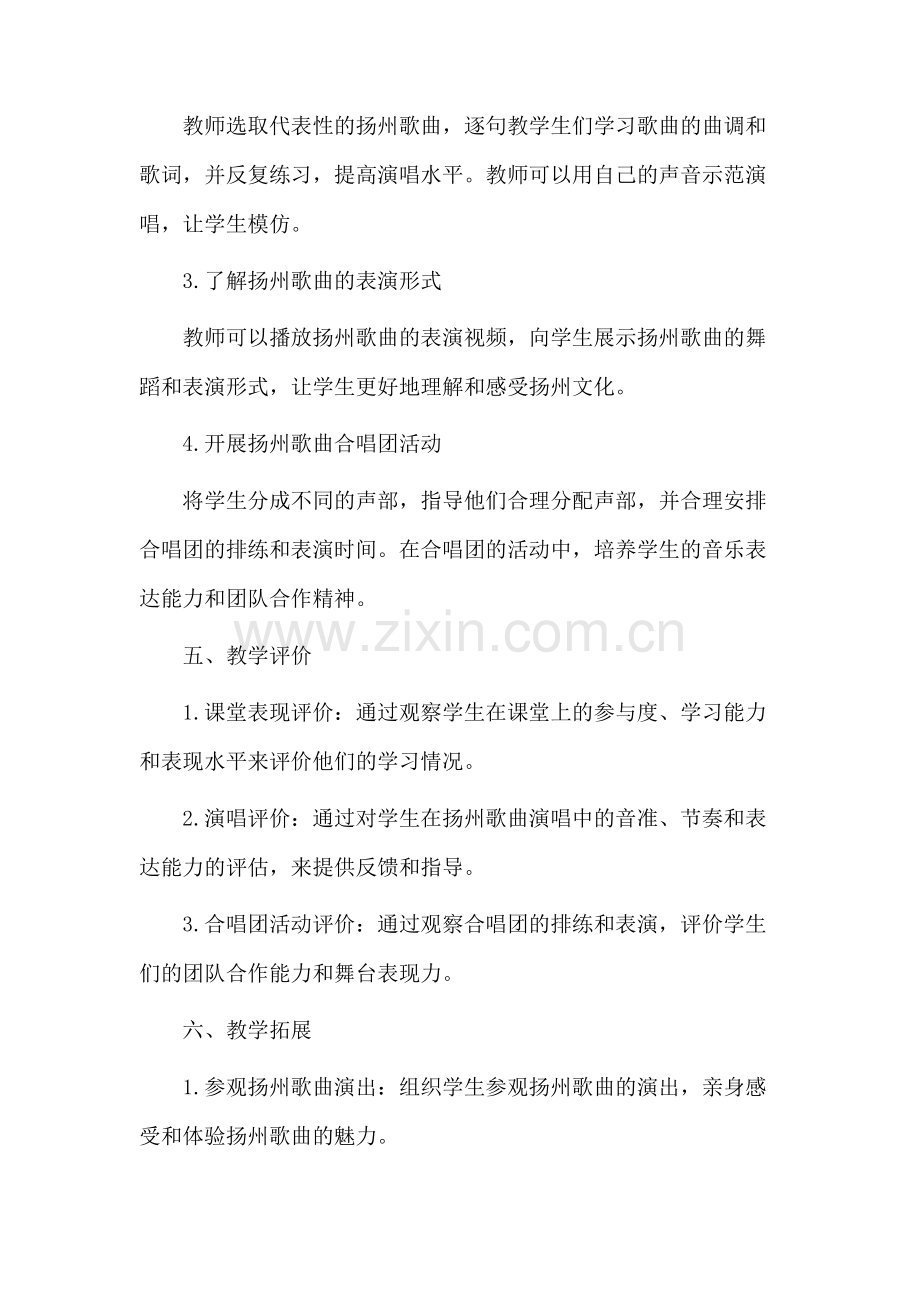 教师选取代表性的扬州歌曲，逐句教学生们学习歌曲的曲调和歌词，并反复练习，提高演唱水平。教师可以用自己的声音示范演唱，让学生模仿。

3.了解扬州歌曲的表演形式

教师可以播放扬州歌曲的表演视频，向学生展示扬州歌曲的舞蹈和表演形式，让学生更好地理解和感受扬州文化。

4.开展扬州歌曲合唱团活动

将学生分成不同的声部，指导他们合理分配声部，并合理安排合唱团的排练和表演时间。在合唱团的活动中，培养学生的音乐表达能力和团队合作精神。

五、教学评价

1.课堂表现评价：通过观察学生在课堂上的参与度、学习能力和表现水平来评价他们的学习情况。

2.演唱评价：通过对学生在扬州歌曲演唱中的音准、节奏和表达能力的评估，来提供反馈和指导。

3.合唱团活动评价：通过观察合唱团的排练和表演，评价学生们的团队合作能力和舞台表现力。

六、教学拓展

1.参观扬州歌曲演出：组织学生参观扬州歌曲的演出，亲身感受和体验扬州歌曲的魅力。

www.zixin.com.cn